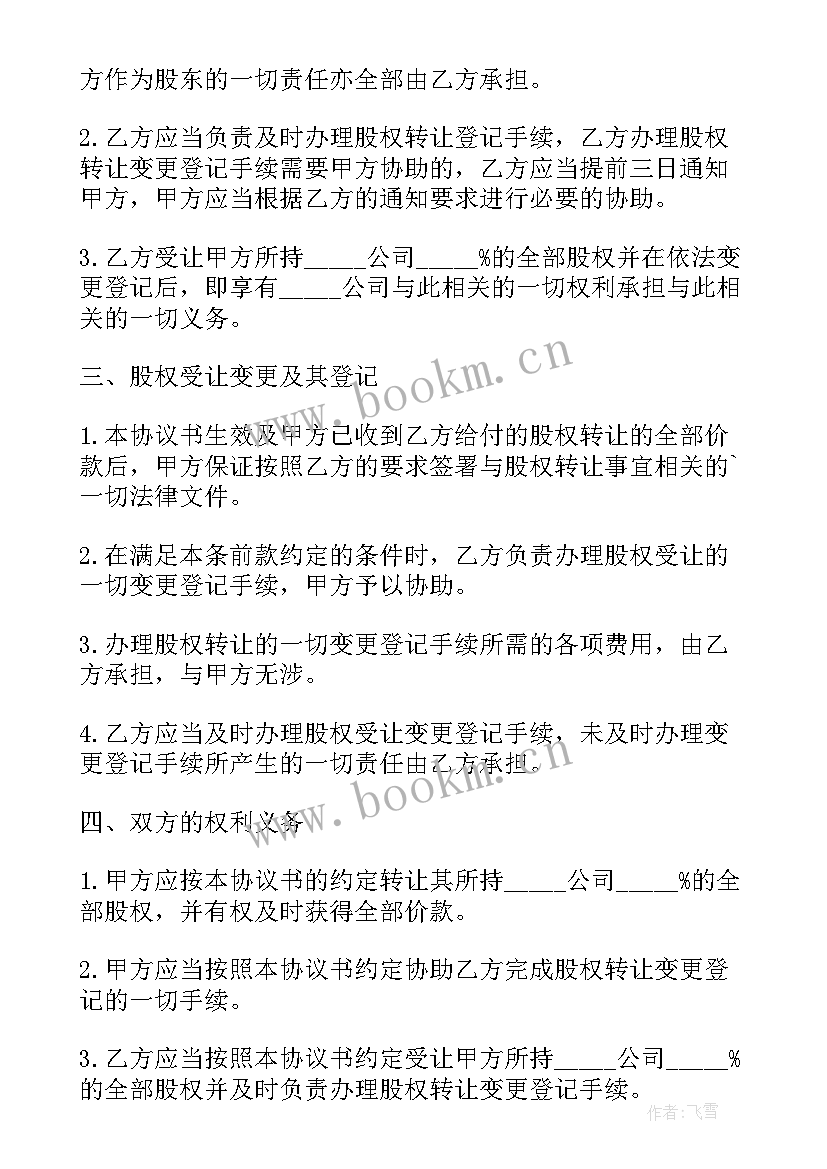 方作为股东的一切责任亦全部由乙方承担。

2.乙方应当负责及时办理股权转让登记手续，乙方办理股权转让变更登记手续需要甲方协助的，乙方应当提前三日通知甲方，甲方应当根据乙方的通知要求进行必要的协助。

3.乙方受让甲方所持_____公司_____%的全部股权并在依法变更登记后，即享有_____公司与此相关的一切权利承担与此相关的一切义务。

三、股权受让变更及其登记

1.本协议书生效及甲方已收到乙方给付的股权转让的全部价款后，甲方保证按照乙方的要求签署与股权转让事宜相关的`一切法律文件。

2.在满足本条前款约定的条件时，乙方负责办理股权受让的一切变更登记手续，甲方予以协助。

3.办理股权转让的一切变更登记手续所需的各项费用，由乙方承担，与甲方无涉。

4.乙方应当及时办理股权受让变更登记手续，未及时办理变更登记手续所产生的一切责任由乙方承担。

四、双方的权利义务

1.甲方应按本协议书的约定转让其所持_____公司_____%的全部股权，并有权及时获得全部价款。

2.甲方应当按照本协议书约定协助乙方完成股权转让变更登记的一切手续。

3.乙方应当按照本协议书约定受让甲方所持_____公司_____%的全部股权并及时负责办理股权转让变更登记手续。

www.bookm.cn
www.bookm.cn
作者：飞雪